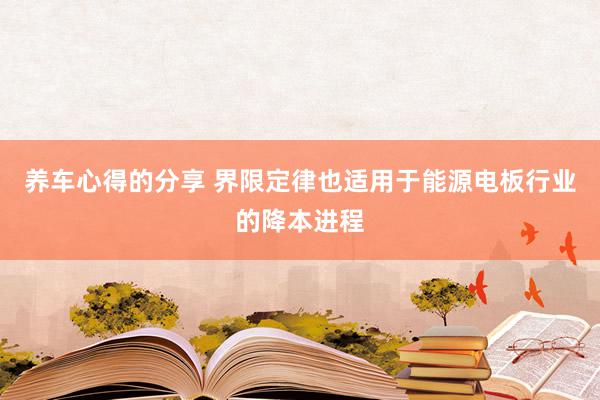 养车心得的分享 界限定律也适用于能源电板行业的降本进程